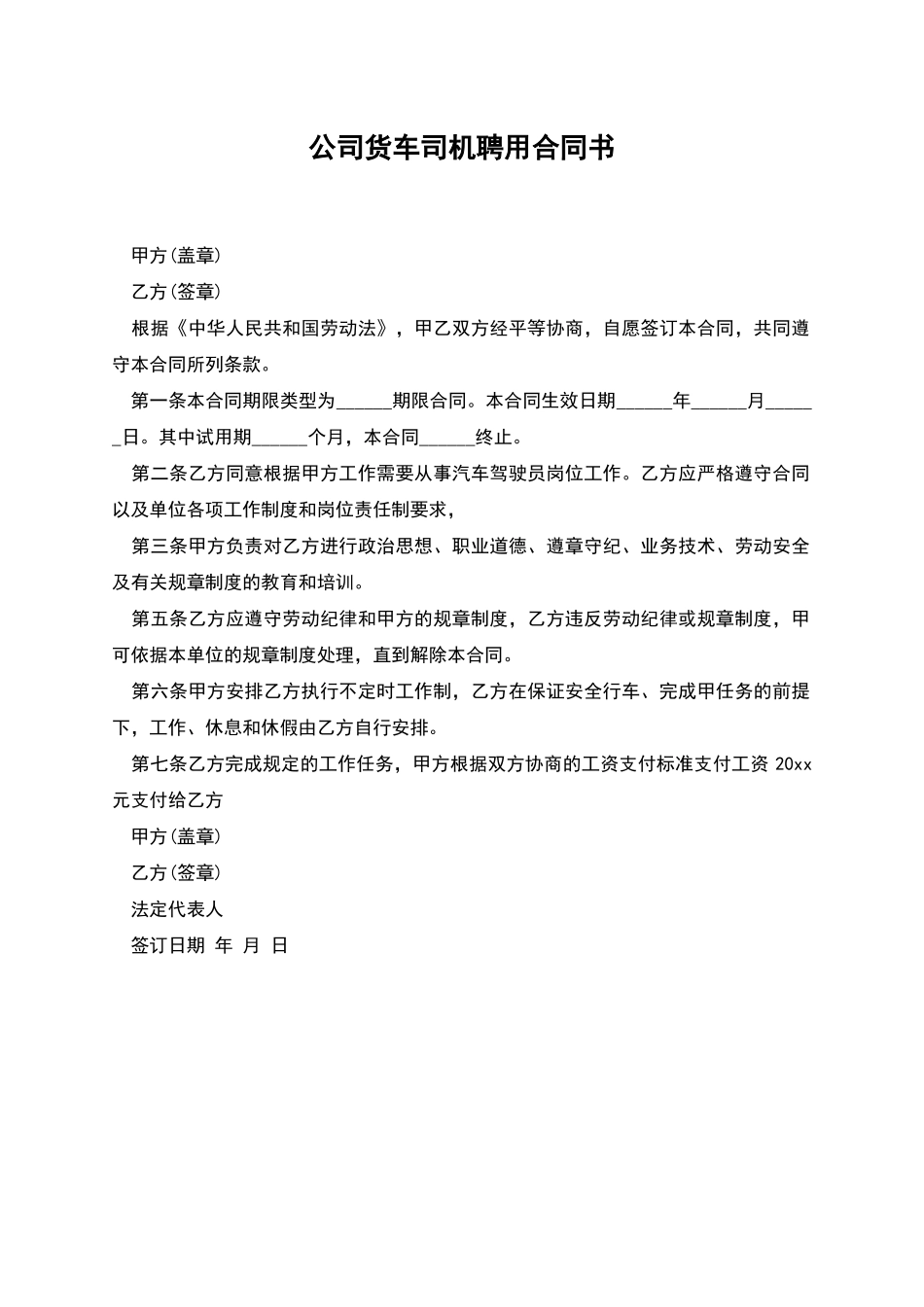 公司货车司机聘用合同书

甲方(盖章)

乙方(签章)

根据《中华人民共和国劳动法》，甲乙双方经平等协商，自愿签订本合同，共同遵守本合同所列条款。

第一条本合同期限类型为____期限合同。本合同生效日期____年____月____日。其中试用期____个月，本合同____终止。

第二条乙方同意根据甲方工作需要从事汽车驾驶员岗位工作。乙方应严格遵守合同以及单位各项工作制度和岗位责任制要求，

第三条甲方负责对乙方进行政治思想、职业道德、遵章守纪、业务技术、劳动安全及有关规章制度的教育和培训。

第五条乙方应遵守劳动纪律和甲方的规章制度，乙方违反劳动纪律或规章制度，甲可依据本单位的规章制度处理，直到解除本合同。

第六条甲方安排乙方执行不定时工作制，乙方在保证安全行车、完成甲任务的前提下，工作、休息和休假由乙方自行安排。

第七条乙方完成规定的工作任务，甲方根据双方协商的工资支付标准支付工资20xx元支付给乙方

甲方(盖章)

乙方(签章)

法定代表人

签订日期 年 月 日